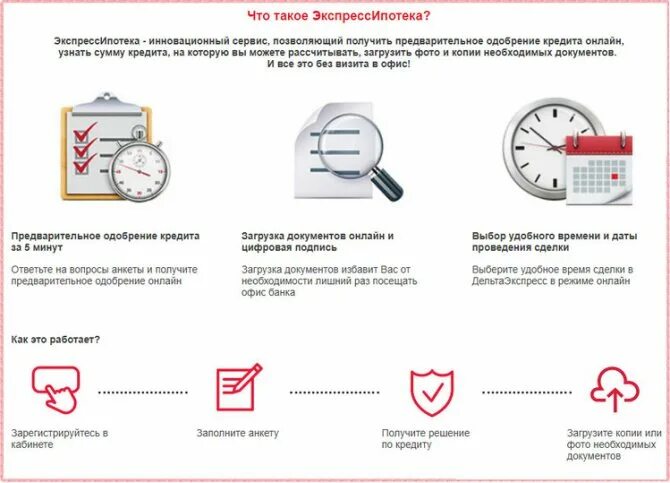 Что такое ЭкспрессИпотека?

ЭкспрессИпотека - инновационный сервис, позволяющий получить предварительное одобрение кредита онлайн, узнать сумму кредита, на которую вы можете рассчитывать, загрузить фото и копии необходимых документов.
И все это без визита в офис!

Предварительное одобрение кредита за 5 минут

Ответьте на вопросы анкеты и получите предварительное одобрение онлайн

Загрузка документов онлайн и цифровая подпись

Загрузка документов избавит Вас от необходимости лишний раз посещать офис банка

Выбор удобного времени и даты проведения сделки

Выберите удобное время сделки в ДельтаЭкспресс в режиме онлайн

Как это работает?

Зарегистрируйтесь в кабинете

Заполните анкету

Получите решение по кредиту

Загрузите копии или фото необходимых документов